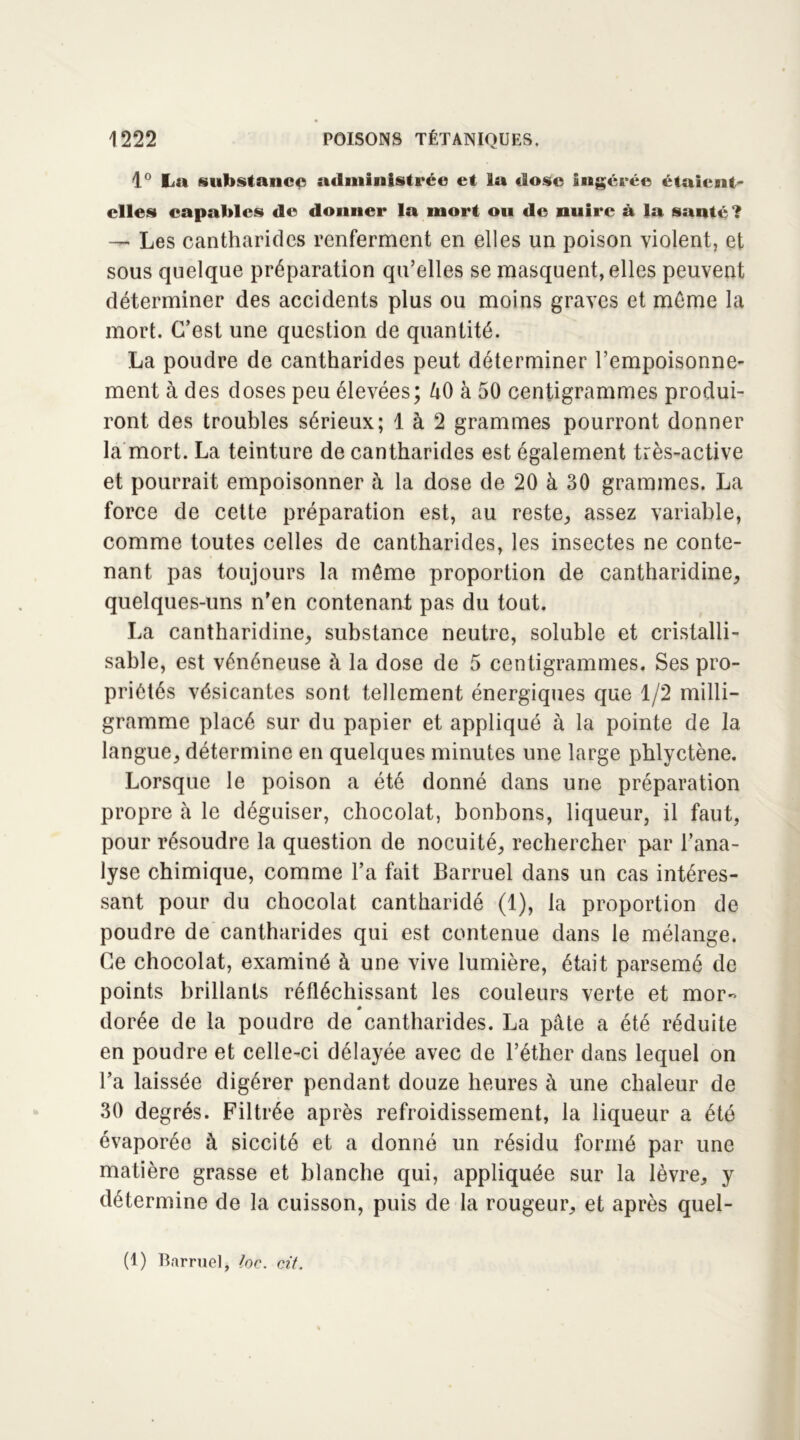 1222 POISONS TÉTANIQUES.

1° La substance administrée et la dose ingérée étaient-elles capables de donner la mort ou de nuire à la santé? — Les cantharides renferment en elles un poison violent, et sous quelque préparation qu'elles se masquent, elles peuvent déterminer des accidents plus ou moins graves et même la mort. C'est une question de quantité.

La poudre de cantharides peut déterminer l'empoisonnement à des doses peu élevées; 40 à 50 centigrammes produiront des troubles sérieux; 1 à 2 grammes pourront donner la mort. La teinture de cantharides est également très-active et pourrait empoisonner à la dose de 20 à 30 grammes. La force de cette préparation est, au reste, assez variable, comme toutes celles de cantharides, les insectes ne contenant pas toujours la même proportion de cantharidine, quelques-uns n'en contenant pas du tout.

La cantharidine, substance neutre, soluble et cristallisable, est vénéneuse à la dose de 5 centigrammes. Ses propriétés vésicantes sont tellement énergiques que 1/2 milligramme placé sur du papier et appliqué à la pointe de la langue, détermine en quelques minutes une large phlyctène.

Lorsque le poison a été donné dans une préparation propre à le déguiser, chocolat, bonbons, liqueur, il faut, pour résoudre la question de nocuité, rechercher par l'analyse chimique, comme l'a fait Barruel dans un cas intéressant pour du chocolat cantharidé (1), la proportion de poudre de cantharides qui est contenue dans le mélange. Ce chocolat, examiné à une vive lumière, était parsemé de points brillants réfléchissant les couleurs verte et mordorée de la poudre de cantharides. La pâte a été réduite en poudre et celle-ci délayée avec de l'éther dans lequel on l'a laissée digérer pendant douze heures à une chaleur de 30 degrés. Filtrée après refroidissement, la liqueur a été évaporée à siccité et a donné un résidu formé par une matière grasse et blanche qui, appliquée sur la lèvre, y détermine de la cuisson, puis de la rougeur, et après quel-

(1) Barruel, loc. cit.